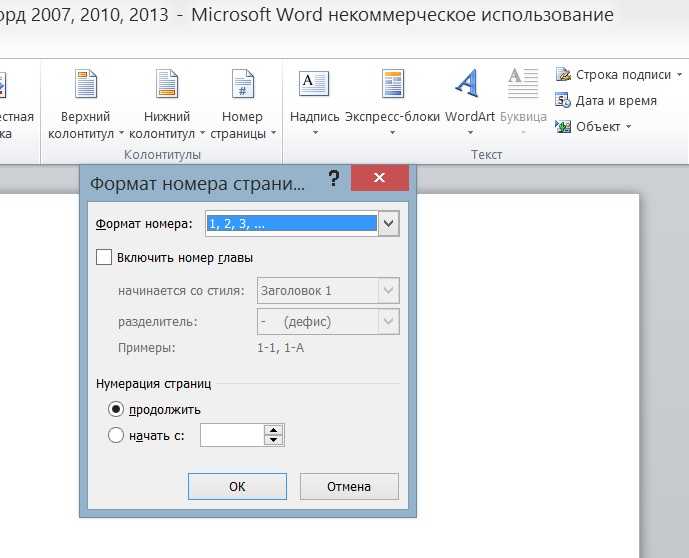 орд 2007, 2010, 2013 - Microsoft Word некоммерческое использование

естная ка

Верхний колонтитул

Нижний колонтитул

Номер страницы

Колонтитулы

Надпись

Экспресс-блоки

WordArt

Буквица

Строка подписи

Дата и время

Объект

Текст

Формат номера страни...

?

Формат номера: 1, 2, 3, ...

Включить номер главы

начинается со стиля: Заголовок 1

разделитель: - (дефис)

Примеры: 1-1, 1-А

Нумерация страниц

продолжить

начать с:

ОК

Отмена